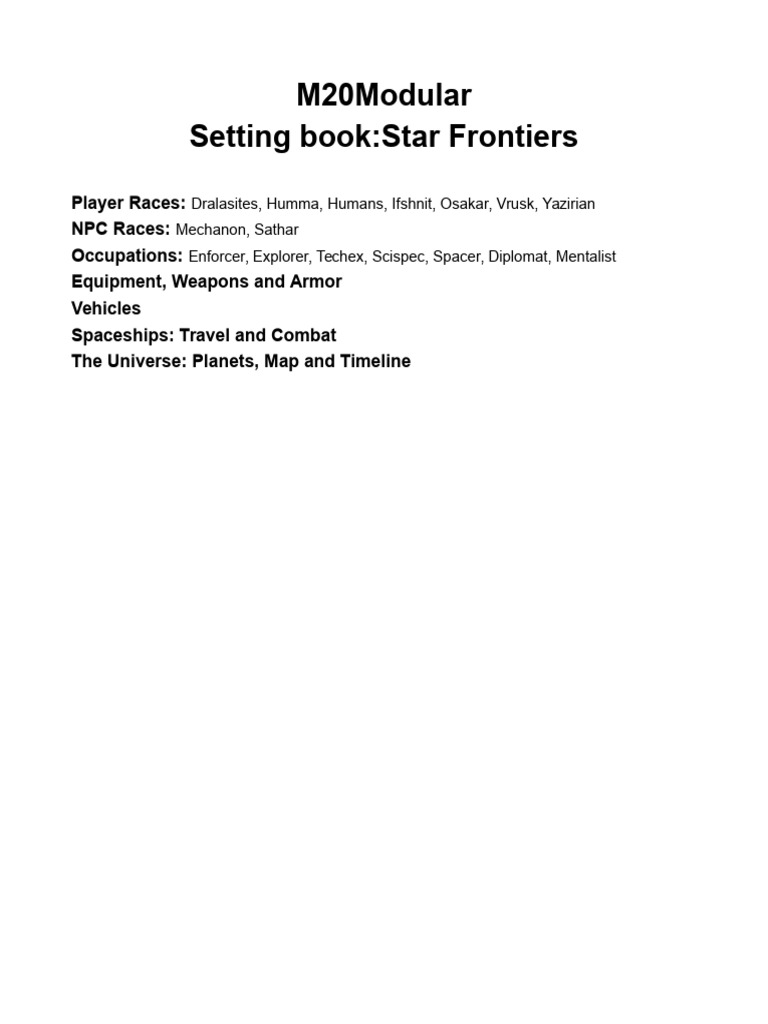 M20Modular
Setting book:Star Frontiers

Player Races: Dralasites, Humma, Humans, Ifshnit, Osakar, Vrusk, Yazirian
NPC Races: Mechanon, Sathar
Occupations: Enforcer, Explorer, Techex, Scispec, Spacer, Diplomat, Mentalist
Equipment, Weapons and Armor
Vehicles
Spaceships: Travel and Combat
The Universe: Planets, Map and Timeline